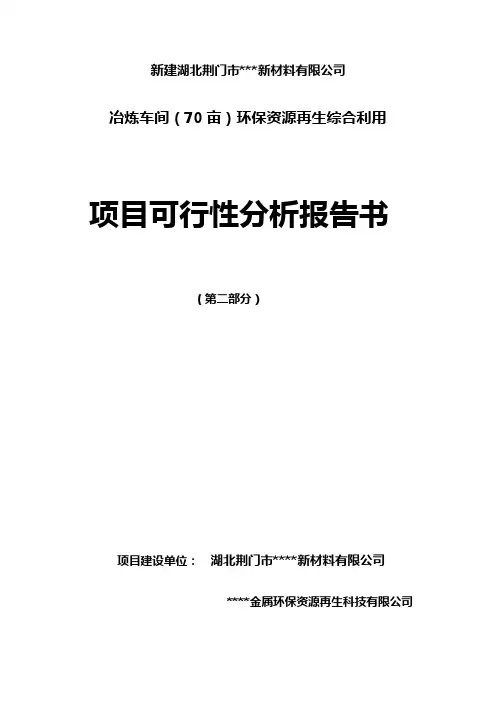 新建湖北荆门市***新材料有限公司

冶炼车间（70亩）环保资源再生综合利用

项目可行性分析报告书

（第二部分）

项目建设单位： 湖北荆门市****新材料有限公司

****金属环保资源再生科技有限公司